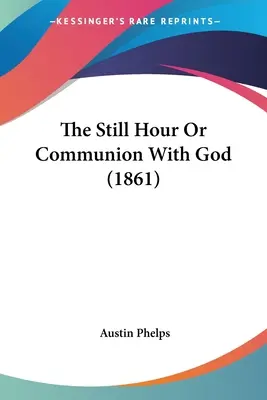 —KESSINGER'S RARE REPRINTS—

The Still Hour Or Communion With God (1861)

Austin Phelps